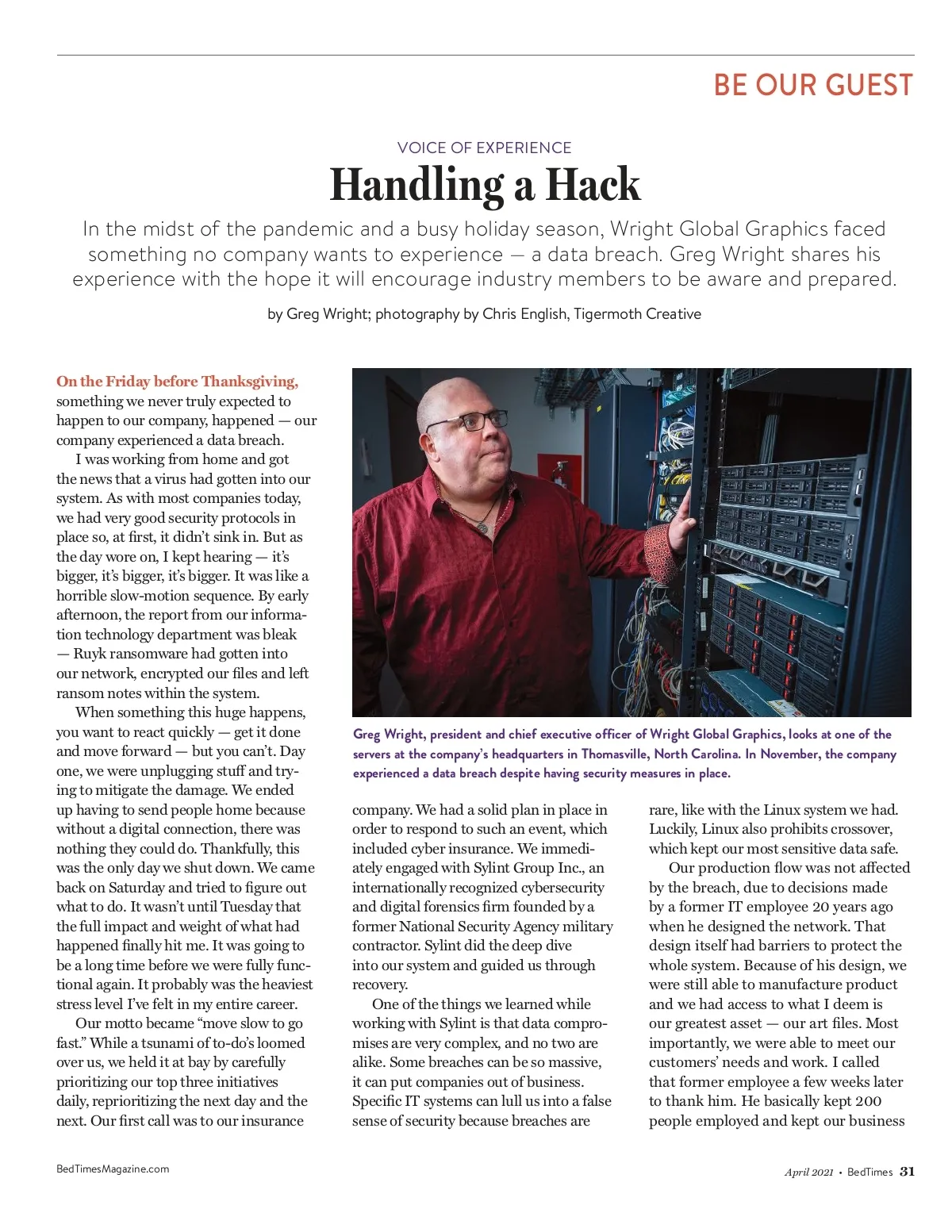 BE OUR GUEST

VOICE OF EXPERIENCE

Handling a Hack

In the midst of the pandemic and a busy holiday season, Wright Global Graphics faced something no company wants to experience — a data breach. Greg Wright shares his experience with the hope it will encourage industry members to be aware and prepared.

by Greg Wright; photography by Chris English, Tigermoth Creative

On the Friday before Thanksgiving, something we never truly expected to happen to our company, happened — our company experienced a data breach.

I was working from home and got the news that a virus had gotten into our system. As with most companies today, we had very good security protocols in place so, at first, it didn't sink in. But as the day wore on, I kept hearing — it's bigger, it's bigger, it's bigger. It was like a horrible slow-motion sequence. By early afternoon, the report from our information technology department was bleak — Ruyk ransomware had gotten into our network, encrypted our files and left ransom notes within the system.

When something this huge happens, you want to react quickly — get it done and move forward — but you can't. Day one, we were unplugging stuff and trying to mitigate the damage. We ended up having to send people home because without a digital connection, there was nothing they could do. Thankfully, this was the only day we shut down. We came back on Saturday and tried to figure out what to do. It wasn't until Tuesday that the full impact and weight of what had happened finally hit me. It was going to be a long time before we were fully functional again. It probably was the heaviest stress level I've felt in my entire career.

Our motto became "move slow to go fast." While a tsunami of to-do's loomed over us, we held it at bay by carefully prioritizing our top three initiatives daily, reprioritizing the next day and the next. Our first call was to our insurance

Greg Wright, president and chief executive officer of Wright Global Graphics, looks at one of the servers at the company's headquarters in Thomasville, North Carolina. In November, the company experienced a data breach despite having security measures in place.

company. We had a solid plan in place in order to respond to such an event, which included cyber insurance. We immediately engaged with Sylint Group Inc., an internationally recognized cybersecurity and digital forensics firm founded by a former National Security Agency military contractor. Sylint did the deep dive into our system and guided us through recovery.

One of the things we learned while working with Sylint is that data compromises are very complex, and no two are alike. Some breaches can be so massive, it can put companies out of business. Specific IT systems can lull us into a false sense of security because breaches are

rare, like with the Linux system we had. Luckily, Linux also prohibits crossover, which kept our most sensitive data safe.

Our production flow was not affected by the breach, due to decisions made by a former IT employee 20 years ago when he designed the network. That design itself had barriers to protect the whole system. Because of his design, we were still able to manufacture product and we had access to what I deem is our greatest asset — our art files. Most importantly, we were able to meet our customers' needs and work. I called that former employee a few weeks later to thank him. He basically kept 200 people employed and kept our business

BedTimesMagazine.com

April 2021 • BedTimes 31